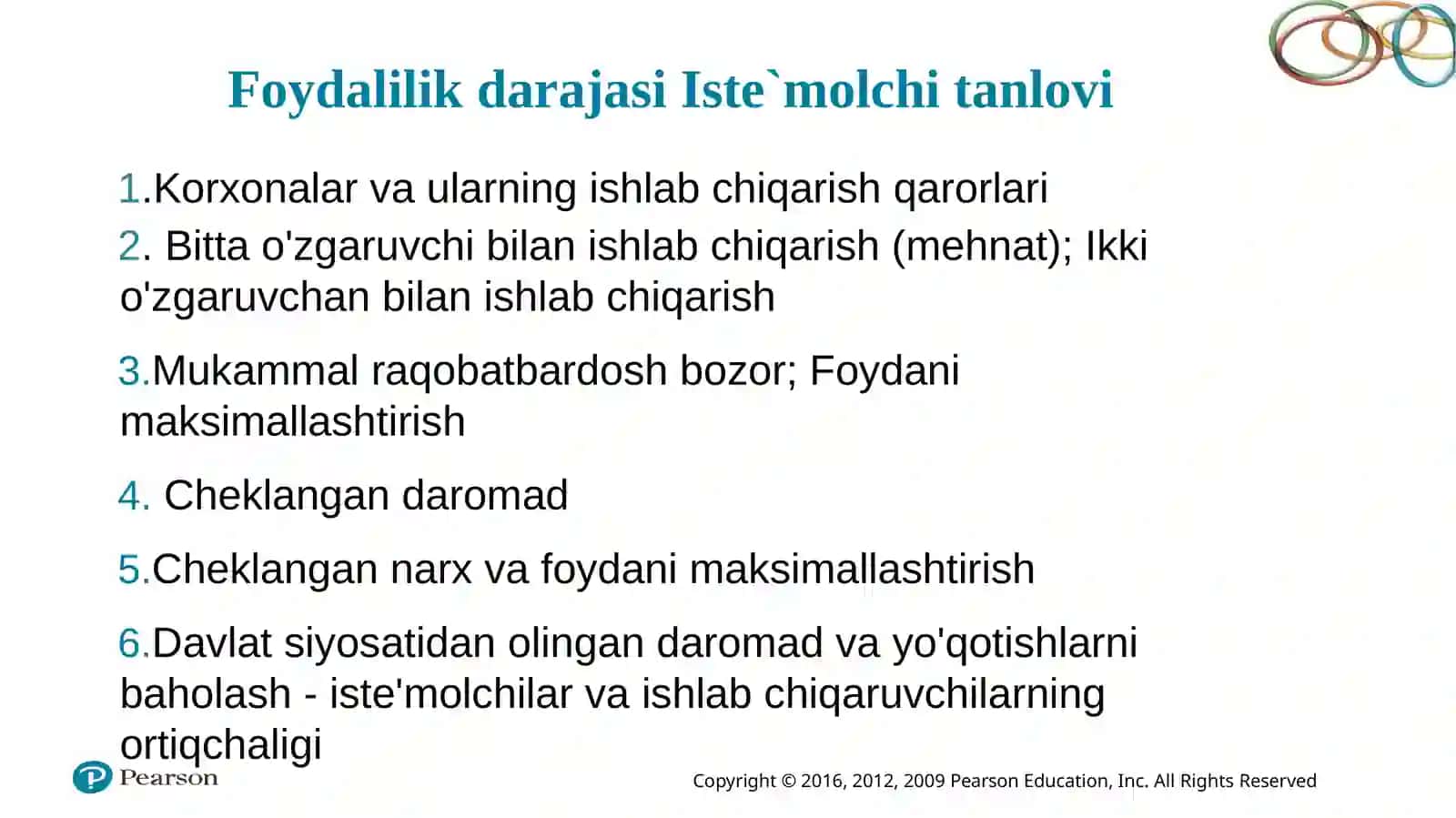 Foydalilik darajasi Iste`molchi tanlovi

1.Korxonalar va ularning ishlab chiqarish qarorlari

2. Bitta o'zgaruvchi bilan ishlab chiqarish (mehnat); Ikki o'zgaruvchan bilan ishlab chiqarish

3.Mukammal raqobatbardosh bozor; Foydani maksimallashtirish

4. Cheklangan daromad

5.Cheklangan narx va foydani maksimallashtirish

6.Davlat siyosatidan olingan daromad va yo'qotishlarni baholash - iste'molchilar va ishlab chiqaruvchilarning ortiqchaligi

Pearson

Copyright © 2016, 2012, 2009 Pearson Education, Inc. All Rights Reserved